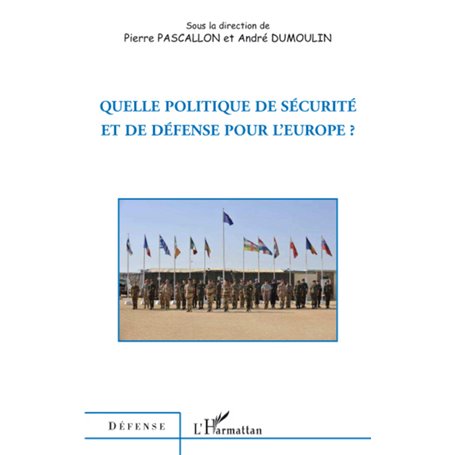 Sous la direction de
Pierre PASCALLON et André DUMOULIN

QUELLE POLITIQUE DE SÉCURITÉ ET DE DÉFENSE POUR L'EUROPE ?

DÉFENSE

L'Harmattan